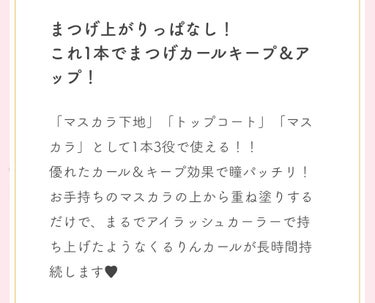 まつげ上がりっぱなし！
これ1本でまつげカールキープ＆アップ！

「マスカラ下地」「トップコート」「マスカラ」として1本3役で使える！！
優れたカール＆キープ効果で瞳パッチリ！
お手持ちのマスカラの上から重ね塗りするだけで、まるでアイラッシュカーラーで持ち上げたようなくるりんカールが長時間持続します♥